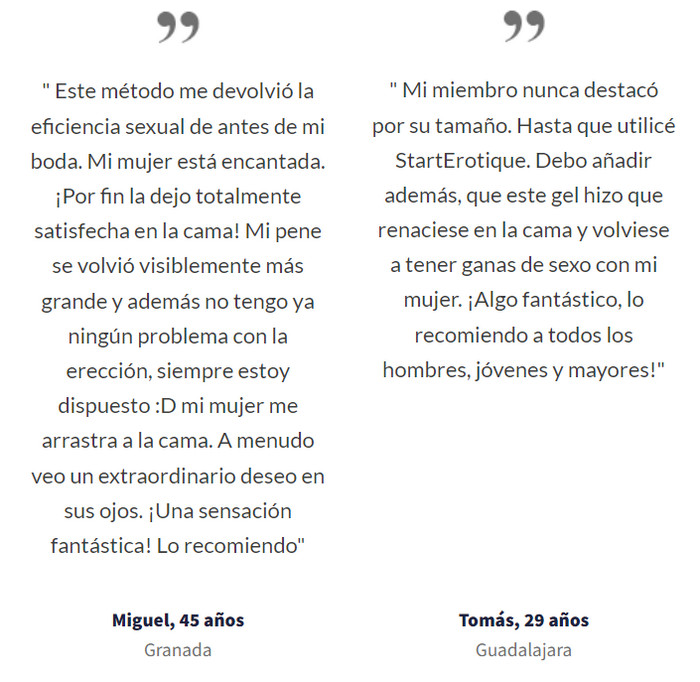 " Este método me devolvió la eficiencia sexual de antes de mi boda. Mi mujer está encantada. ¡Por fin la dejo totalmente satisfecha en la cama! Mi pene se volvió visiblemente más grande y además no tengo ya ningún problema con la erección, siempre estoy dispuesto :D mi mujer me arrastra a la cama. A menudo veo un extraordinario deseo en sus ojos. ¡Una sensación fantástica! Lo recomiendo"

Miguel, 45 años
Granada

" Mi miembro nunca destacó por su tamaño. Hasta que utilicé StartErotique. Debo añadir además, que este gel hizo que renaciese en la cama y volviese a tener ganas de sexo con mi mujer. ¡Algo fantástico, lo recomiendo a todos los hombres, jóvenes y mayores!"

Tomás, 29 años
Guadalajara